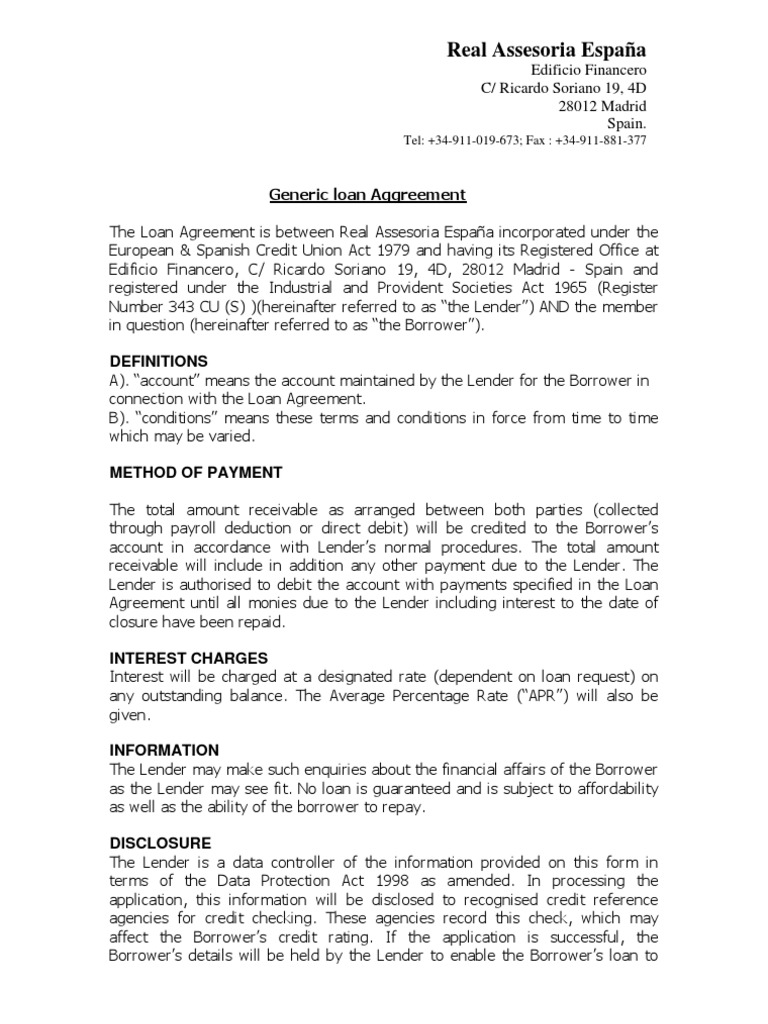 Real Assesoria España
Edificio Financero
C/ Ricardo Soriano 19, 4D
28012 Madrid
Spain.
Tel: +34-911-019-673; Fax : +34-911-881-377

Generic loan Aggreement

The Loan Agreement is between Real Assesoria España incorporated under the European & Spanish Credit Union Act 1979 and having its Registered Office at Edificio Financero, C/ Ricardo Soriano 19, 4D, 28012 Madrid - Spain and registered under the Industrial and Provident Societies Act 1965 (Register Number 343 CU (S) )(hereinafter referred to as "the Lender") AND the member in question (hereinafter referred to as "the Borrower").

DEFINITIONS
A). "account" means the account maintained by the Lender for the Borrower in connection with the Loan Agreement.
B). "conditions" means these terms and conditions in force from time to time which may be varied.

METHOD OF PAYMENT

The total amount receivable as arranged between both parties (collected through payroll deduction or direct debit) will be credited to the Borrower's account in accordance with Lender's normal procedures. The total amount receivable will include in addition any other payment due to the Lender. The Lender is authorised to debit the account with payments specified in the Loan Agreement until all monies due to the Lender including interest to the date of closure have been repaid.

INTEREST CHARGES
Interest will be charged at a designated rate (dependent on loan request) on any outstanding balance. The Average Percentage Rate ("APR") will also be given.

INFORMATION
The Lender may make such enquiries about the financial affairs of the Borrower as the Lender may see fit. No loan is guaranteed and is subject to affordability as well as the ability of the borrower to repay.

DISCLOSURE
The Lender is a data controller of the information provided on this form in terms of the Data Protection Act 1998 as amended. In processing the application, this information will be disclosed to recognised credit reference agencies for credit checking. These agencies record this check, which may affect the Borrower's credit rating. If the application is successful, the Borrower's details will be held by the Lender to enable the Borrower's loan to